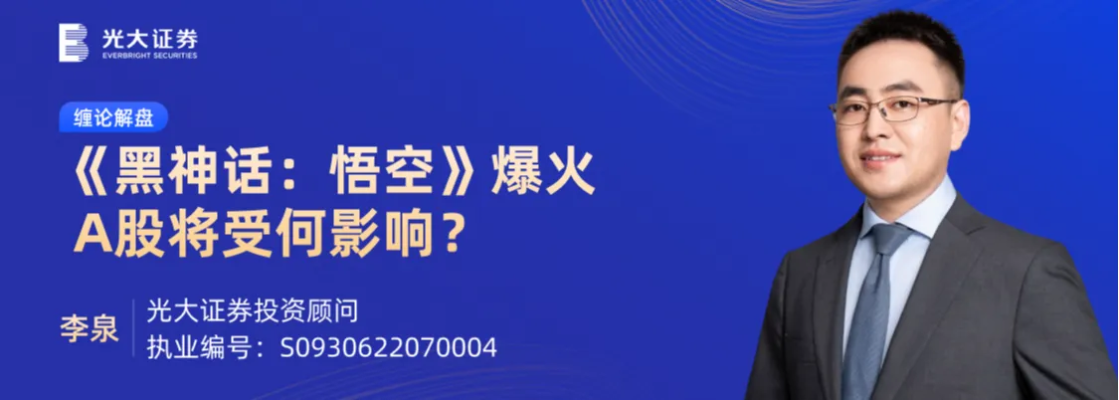 光大证券
EVERBRIGHT SECURITIES

缠论解盘

《黑神话：悟空》爆火
A股将受何影响？

李泉
光大证券投资顾问
执业编号：S0930622070004